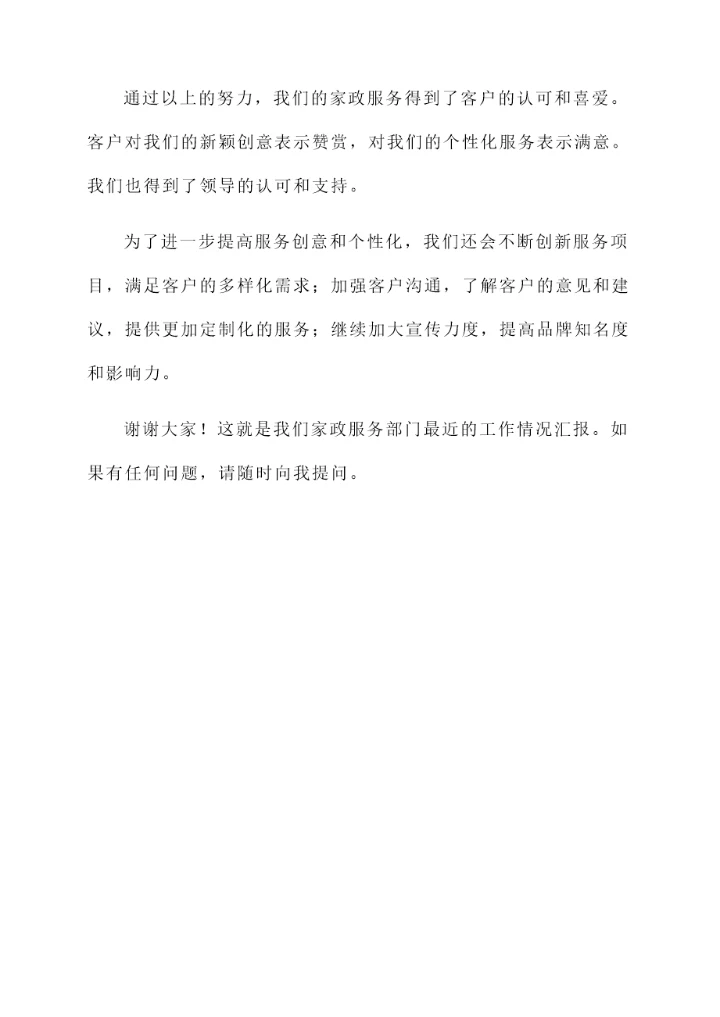 通过以上的努力，我们的家政服务得到了客户的认可和喜爱。客户对我们的新颖创意表示赞赏，对我们的个性化服务表示满意。我们也得到了领导的认可和支持。

为了进一步提高服务创意和个性化，我们还会不断创新服务项目，满足客户的多样化需求；加强客户沟通，了解客户的意见和建议，提供更加定制化的服务；继续加大宣传力度，提高品牌知名度和影响力。

谢谢大家！这就是我们家政服务部门最近的工作情况汇报。如果有任何问题，请随时向我提问。